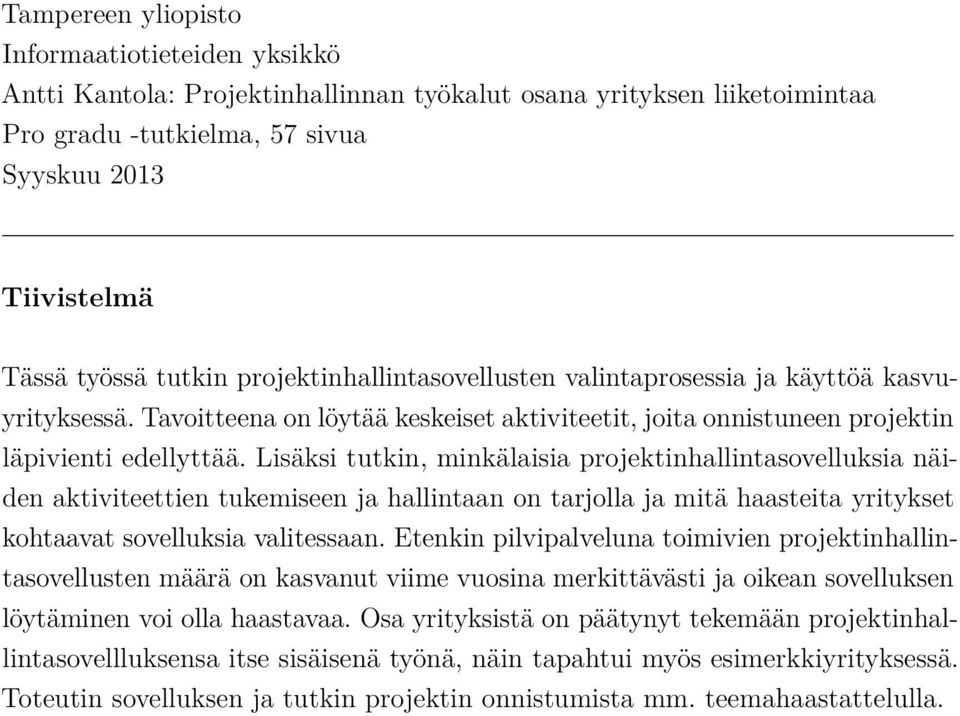 Tampereen yliopisto
Informaatiotieteiden yksikkö
Antti Kantola: Projektinhallinnan työkalut osana yrityksen liiketoimintaa
Pro gradu -tutkielma, 57 sivua
Syyskuu 2013

Tiivistelmä

Tässä työssä tutkin projektinhallintasovellusten valintaprosessia ja käyttöä kasvuyrityksessä. Tavoitteena on löytää keskeiset aktiviteetit, joita onnistuneen projektin läpivienti edellyttää. Lisäksi tutkin, minkälaisia projektinhallintasovelluksia näiden aktiviteettien tukemiseen ja hallintaan on tarjolla ja mitä haasteita yritykset kohtaavat sovelluksia valitessaan. Etenkin pilvipalveluna toimivien projektinhallintasovellusten määrä on kasvanut viime vuosina merkittävästi ja oikean sovelluksen löytäminen voi olla haastavaa. Osa yrityksistä on päätynyt tekemään projektinhallintasovellluksensa itse sisäisenä työnä, näin tapahtui myös esimerkkiyrityksessä. Toteutin sovelluksen ja tutkin projektin onnistumista mm. teemahaastattelulla.